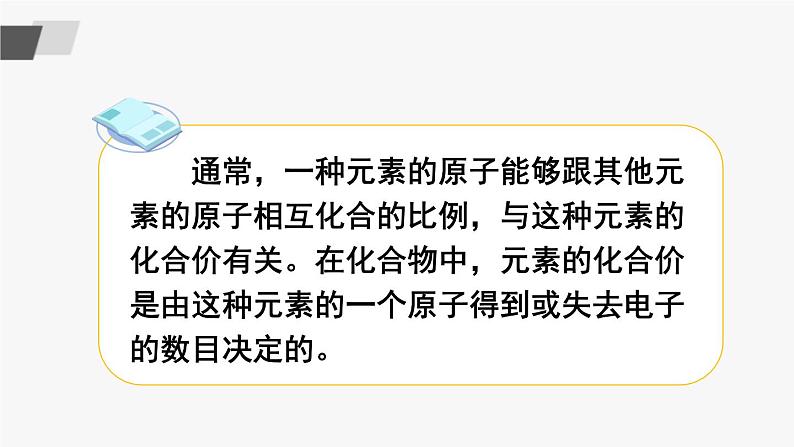 通常，一种元素的原子能够跟其他元素的原子相互化合的比例，与这种元素的化合价有关。在化合物中，元素的化合价是由这种元素的一个原子得到或失去电子的数目决定的。